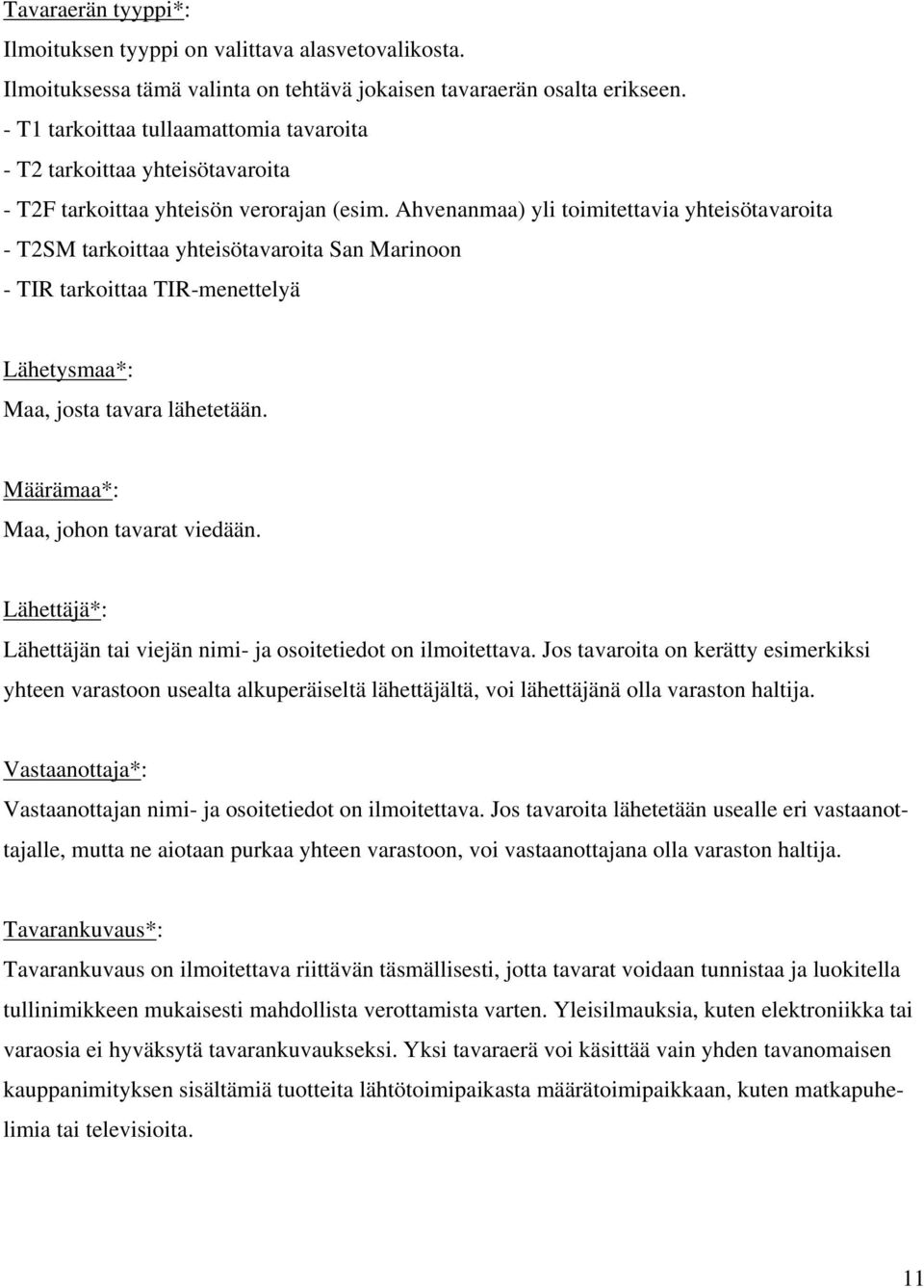 Tavaraerän tyyppi*:
Ilmoituksen tyyppi on valittava alasvetovalikosta.
Ilmoituksessa tämä valinta on tehtävä jokaisen tavaraerän osalta erikseen.
- T1 tarkoittaa tullaamattomia tavaroita
- T2 tarkoittaa yhteisötavaroita
- T2F tarkoittaa yhteisön verorajan (esim. Ahvenanmaa) yli toimitettavia yhteisötavaroita
- T2SM tarkoittaa yhteisötavaroita San Marinoon
- TIR tarkoittaa TIR-menettelyä

Lähetysmaa*:
Maa, josta tavara lähetetään.

Määrämaa*:
Maa, johon tavarat viedään.

Lähettäjä*:
Lähettäjän tai viejän nimi- ja osoitetiedot on ilmoitettava. Jos tavaroita on kerätty esimerkiksi yhteen varastoon usealta alkuperäiseltä lähettäjältä, voi lähettäjänä olla varaston haltija.

Vastaanottaja*:
Vastaanottajan nimi- ja osoitetiedot on ilmoitettava. Jos tavaroita lähetetään usealle eri vastaanottajalle, mutta ne aiotaan purkaa yhteen varastoon, voi vastaanottajana olla varaston haltija.

Tavarankuvaus*:
Tavarankuvaus on ilmoitettava riittävän täsmällisesti, jotta tavarat voidaan tunnistaa ja luokitella tullinimikkeen mukaisesti mahdollista verottamista varten. Yleisilmauksia, kuten elektroniikka tai varaosia ei hyväksytä tavarankuvaukseksi. Yksi tavaraerä voi käsittää vain yhden tavanomaisen kauppanimityksen sisältämiä tuotteita lähtötoimipaikasta määrätoimipaikkaan, kuten matkapuhelimia tai televisioita.

11